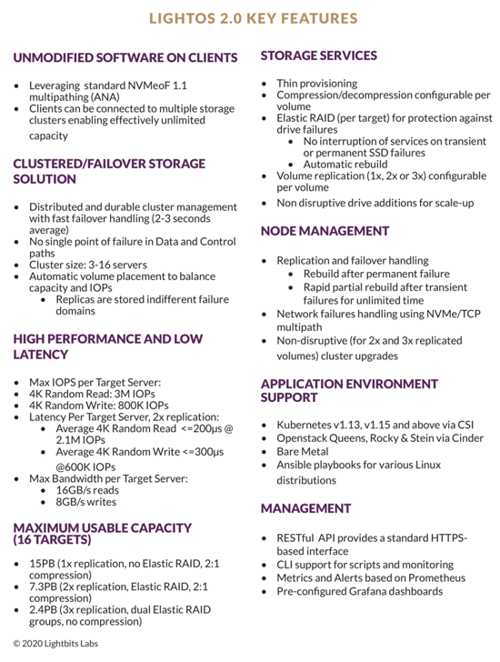 LIGHTOS 2.0 KEY FEATURES

UNMODIFIED SOFTWARE ON CLIENTS

- Leveraging standard NVMeoF 1.1 multipathing (ANA)
- Clients can be connected to multiple storage clusters enabling effectively unlimited capacity

CLUSTERED/FAILOVER STORAGE SOLUTION

- Distributed and durable cluster management with fast failover handling (2-3 seconds average)
- No single point of failure in Data and Control paths
- Cluster size: 3-16 servers
- Automatic volume placement to balance capacity and IOPs
  - Replicas are stored indifferent failure domains

HIGH PERFORMANCE AND LOW LATENCY

- Max IOPS per Target Server:
- 4K Random Read: 3M IOPs
- 4K Random Write: 800K IOPs
- Latency Per Target Server, 2x replication:
  - Average 4K Random Read <=200μs @ 2.1M IOPs
  - Average 4K Random Write <=300μs @600K IOPs
- Max Bandwidth per Target Server:
  - 16GB/s reads
  - 8GB/s writes

MAXIMUM USABLE CAPACITY (16 TARGETS)

- 15PB (1x replication, no Elastic RAID, 2:1 compression)
- 7.3PB (2x replication, Elastic RAID, 2:1 compression)
- 2.4PB (3x replication, dual Elastic RAID groups, no compression)

© 2020 Lightbits Labs

STORAGE SERVICES

- Thin provisioning
- Compression/decompression configurable per volume
- Elastic RAID (per target) for protection against drive failures
  - No interruption of services on transient or permanent SSD failures
  - Automatic rebuild
- Volume replication (1x, 2x or 3x) configurable per volume
- Non disruptive drive additions for scale-up

NODE MANAGEMENT

- Replication and failover handling
  - Rebuild after permanent failure
  - Rapid partial rebuild after transient failures for unlimited time
- Network failures handling using NVMe/TCP multipath
- Non-disruptive (for 2x and 3x replicated volumes) cluster upgrades

APPLICATION ENVIRONMENT SUPPORT

- Kubernetes v1.13, v1.15 and above via CSI
- Openstack Queens, Rocky & Stein via Cinder
- Bare Metal
- Ansible playbooks for various Linux distributions

MANAGEMENT

- RESTful API provides a standard HTTPS-based interface
- CLI support for scripts and monitoring
- Metrics and Alerts based on Prometheus
- Pre-configured Grafana dashboards